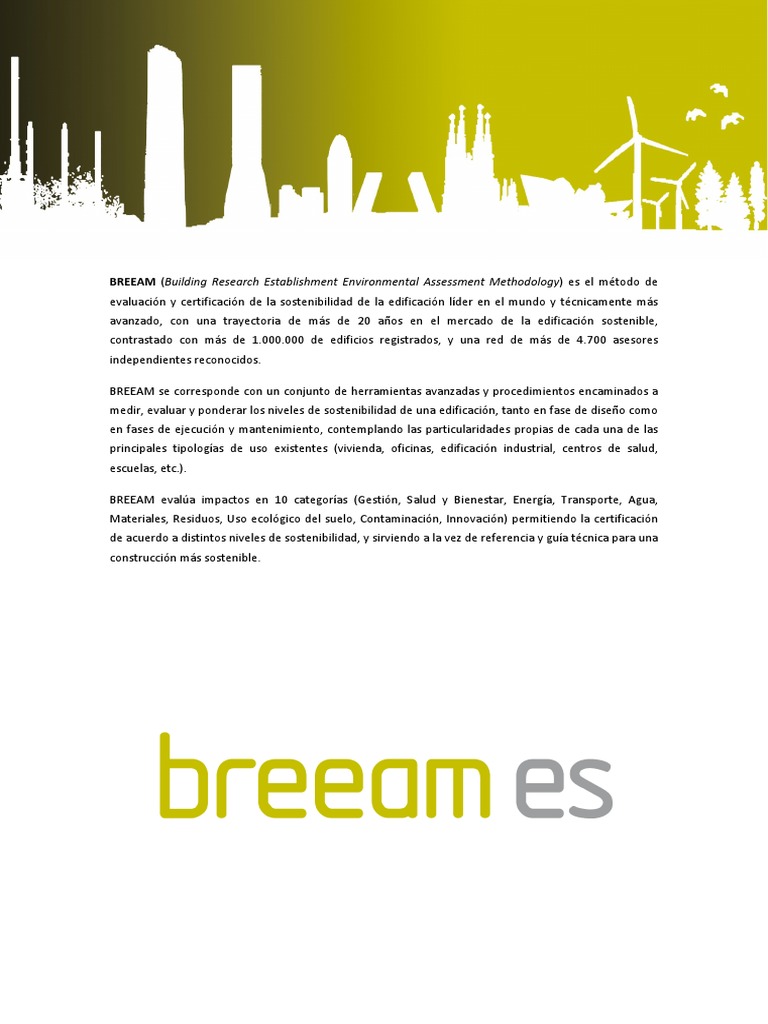 BREEAM (Building Research Establishment Environmental Assessment Methodology) es el método de evaluación y certificación de la sostenibilidad de la edificación líder en el mundo y técnicamente más avanzado, con una trayectoria de más de 20 años en el mercado de la edificación sostenible, contrastado con más de 1.000.000 de edificios registrados, y una red de más de 4.700 asesores independientes reconocidos.

BREEAM se corresponde con un conjunto de herramientas avanzadas y procedimientos encaminados a medir, evaluar y ponderar los niveles de sostenibilidad de una edificación, tanto en fase de diseño como en fases de ejecución y mantenimiento, contemplando las particularidades propias de cada una de las principales tipologías de uso existentes (vivienda, oficinas, edificación industrial, centros de salud, escuelas, etc.).

BREEAM evalúa impactos en 10 categorías (Gestión, Salud y Bienestar, Energía, Transporte, Agua, Materiales, Residuos, Uso ecológico del suelo, Contaminación, Innovación) permitiendo la certificación de acuerdo a distintos niveles de sostenibilidad, y sirviendo a la vez de referencia y guía técnica para una construcción más sostenible.

breeam es